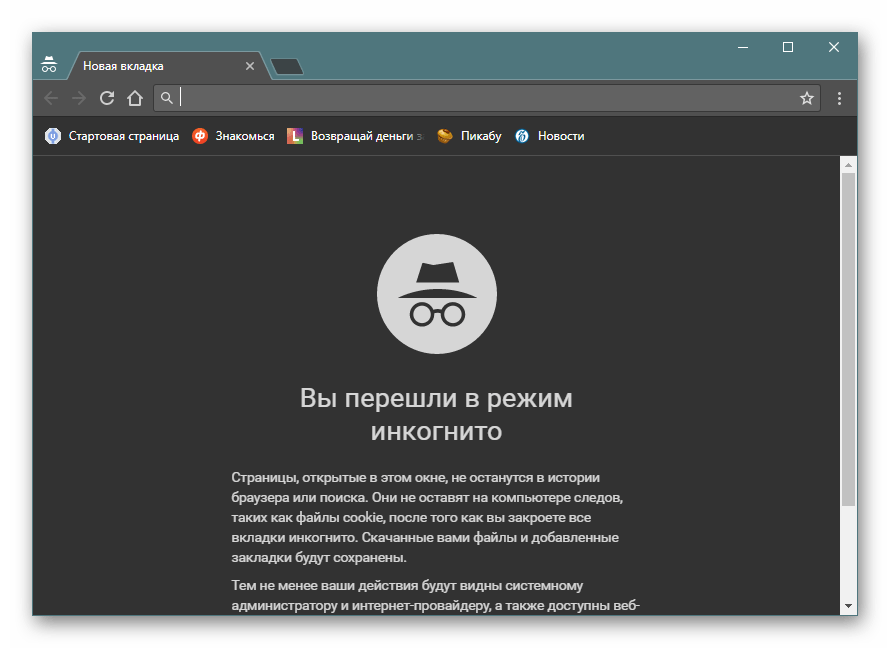 Новая вкладка

Стартовая страница Знакомься Возвращай деньги з Пикабу Новости

Вы перешли в режим инкогнито

Страницы, открытые в этом окне, не останутся в истории браузера или поиска. Они не оставят на компьютере следов, таких как файлы cookie, после того как вы закроете все вкладки инкогнито. Скачанные вами файлы и добавленные закладки будут сохранены.

Тем не менее ваши действия будут видны системному администратору и интернет-провайдеру, а также доступны веб-